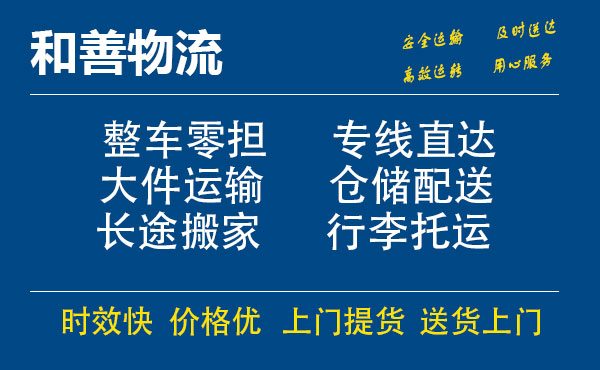 和善物流

安全运输 及时送达
高效运转 用心服务

整车零担 专线直达
大件运输 仓储配送
长途搬家 行李托运

时效快 价格优 上门提货 送货上门